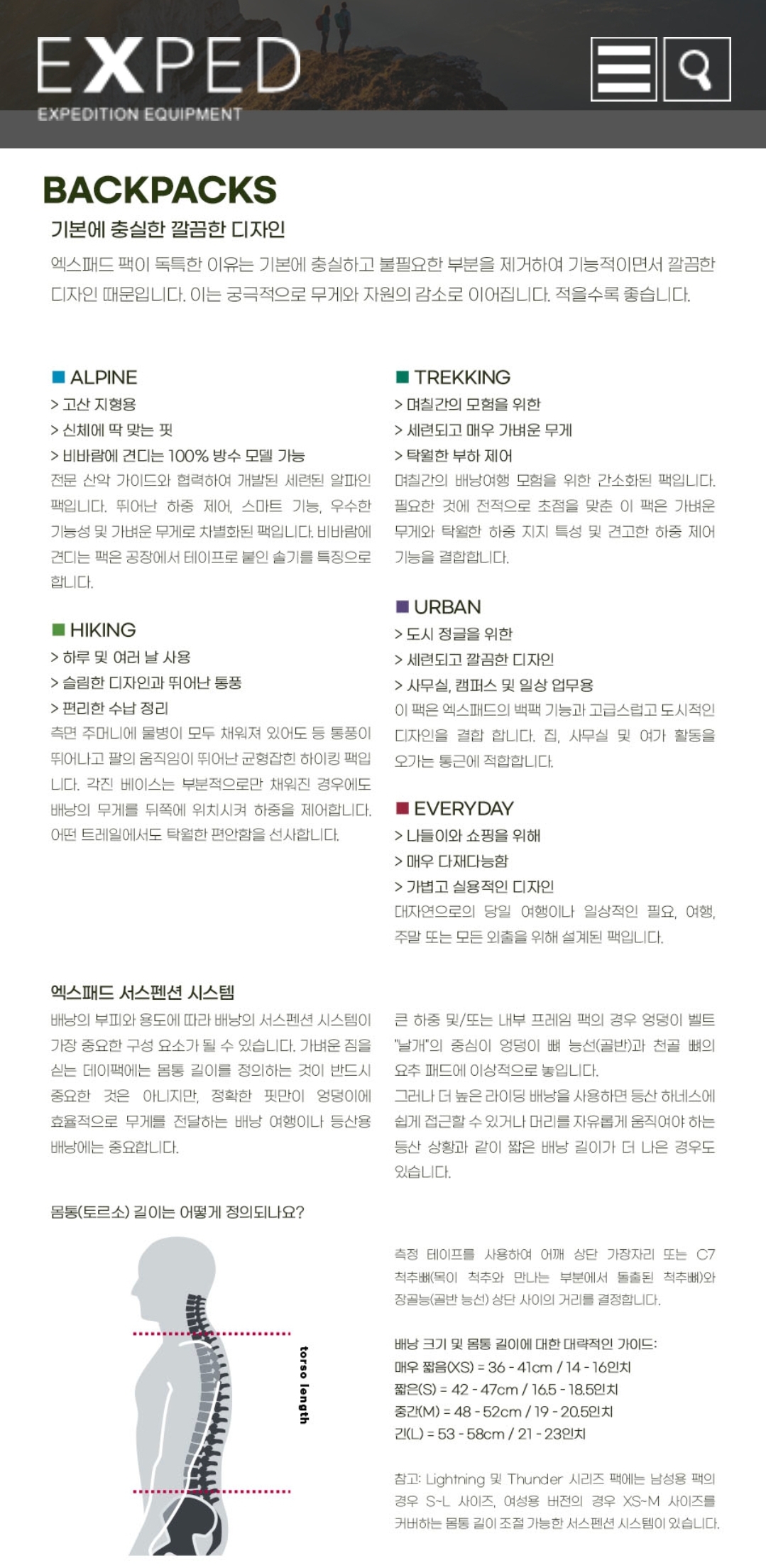 EXPED
EXPEDITION EQUIPMENT

BACKPACKS
기본에 충실한 깔끔한 디자인
엑스패드 팩이 독특한 이유는 기본에 충실하고 불필요한 부분을 제거하여 기능적이면서 깔끔한 디자인 때문입니다. 이는 궁극적으로 무게와 자원의 감소로 이어집니다. 적을수록 좋습니다.

ALPINE
> 고산 지형용
> 신체에 딱 맞는 핏
> 비바람에 견디는 100% 방수 모델 가능
전문 산악 가이드와 협력하여 개발된 세련된 알파인 팩입니다. 뛰어난 하중 제어, 스마트 기능, 우수한 기능성 및 가벼운 무게로 차별화된 팩입니다. 비바람에 견디는 팩은 공장에서 테이프로 붙인 솔기를 특징으로 합니다.

HIKING
> 하루 및 여러 날 사용
> 슬림한 디자인과 뛰어난 통풍
> 편리한 수납 정리
측면 주머니에 물병이 모두 채워져 있어도 등 통풍이 뛰어나고 팔의 움직임이 뛰어난 균형잡힌 하이킹 팩입니다. 각진 베이스는 부분적으로만 채워진 경우에도 배낭의 무게를 뒤쪽에 위치시켜 하중을 제어합니다. 어떤 트레일에서도 탁월한 편안함을 선사합니다.

TREKKING
> 며칠간의 모험을 위한
> 세련되고 매우 가벼운 무게
> 탁월한 부하 제어
며칠간의 배낭여행 모험을 위한 간소화된 팩입니다. 필요한 것에 전적으로 초점을 맞춘 이 팩은 가벼운 무게와 탁월한 하중 지지 특성 및 견고한 하중 제어 기능을 결합합니다.

URBAN
> 도시 정글을 위한
> 세련되고 깔끔한 디자인
> 사무실, 캠퍼스 및 일상 업무용
이 팩은 엑스패드의 백팩 기능과 고급스럽고 도시적인 디자인을 결합 합니다. 집, 사무실 및 여가 활동을 오가는 통근에 적합합니다.

EVERYDAY
> 나들이와 쇼핑을 위해
> 매우 다재다능함
> 가볍고 실용적인 디자인
대자연으로의 당일 여행이나 일상적인 필요, 여행, 주말 또는 모든 외출을 위해 설계된 팩입니다.

엑스패드 서스펜션 시스템
배낭의 부피와 용도에 따라 배낭의 서스펜션 시스템이 가장 중요한 구성 요소가 될 수 있습니다. 가벼운 짐을 싣는 데이팩에는 몸통 길이를 정의하는 것이 반드시 중요한 것은 아니지만, 정확한 핏만이 엉덩이에 효율적으로 무게를 전달하는 배낭 여행이나 등산용 배낭에는 중요합니다.

큰 하중 및/또는 내부 프레임 팩의 경우 엉덩이 벨트 "날개"의 중심이 엉덩이 뼈 능선(골반)과 천골 뼈의 요추 패드에 이상적으로 놓입니다.
그러나 더 높은 라이딩 배낭을 사용하면 등산 하네스에 쉽게 접근할 수 있거나 머리를 자유롭게 움직여야 하는 등산 상황과 같이 짧은 배낭 길이가 더 나은 경우도 있습니다.

몸통(토르소) 길이는 어떻게 정의되나요?

torso length

측정 테이프를 사용하여 어깨 상단 가장자리 또는 C7 척추뼈(목이 척추와 만나는 부분에서 돌출된 척추뼈)와 장골능(골반 능선) 상단 사이의 거리를 결정합니다.

배낭 크기 및 몸통 길이에 대한 대략적인 가이드:
매우 짧음(XS) = 36 - 41cm / 14 - 16인치
짧은(S) = 42 - 47cm / 16.5 - 18.5인치
중간(M) = 48 - 52cm / 19 - 20.5인치
긴(L) = 53 - 58cm / 21 - 23인치

참고: Lightning 및 Thunder 시리즈 팩에는 남성용 팩의 경우 S-L 사이즈, 여성용 버전의 경우 XS-M 사이즈를 커버하는 몸통 길이 조절 가능한 서스펜션 시스템이 있습니다.